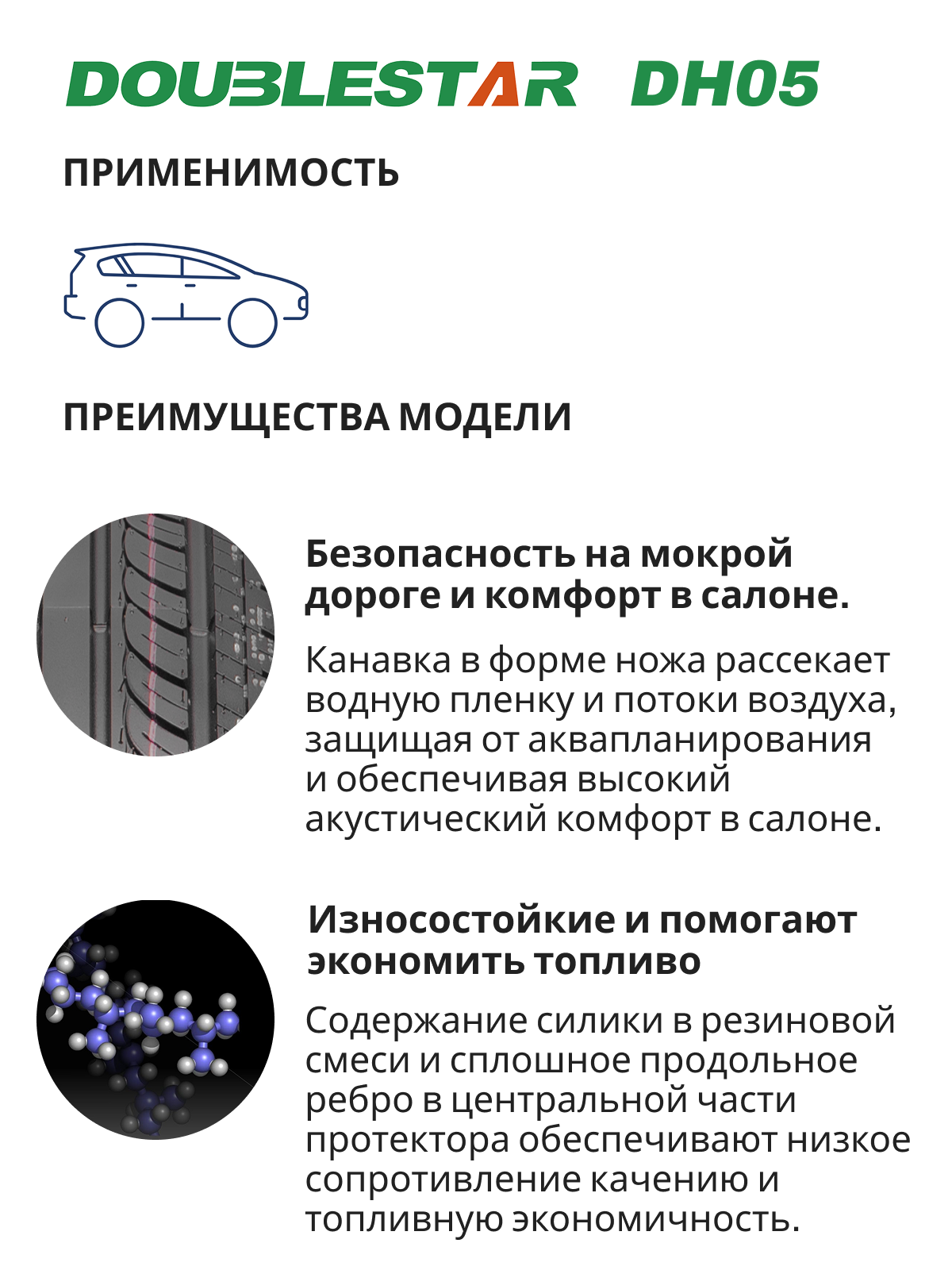 DOUBLESTAR DH05

ПРИМЕНИМОСТЬ

ПРЕИМУЩЕСТВА МОДЕЛИ

Безопасность на мокрой дороге и комфорт в салоне.

Канавка в форме ножа рассекает водную пленку и потоки воздуха, защищая от аквапланирования и обеспечивая высокий акустический комфорт в салоне.

Износостойкие и помогают экономить топливо

Содержание силики в резиновой смеси и сплошное продольное ребро в центральной части протектора обеспечивают низкое сопротивление качению и топливную экономичность.